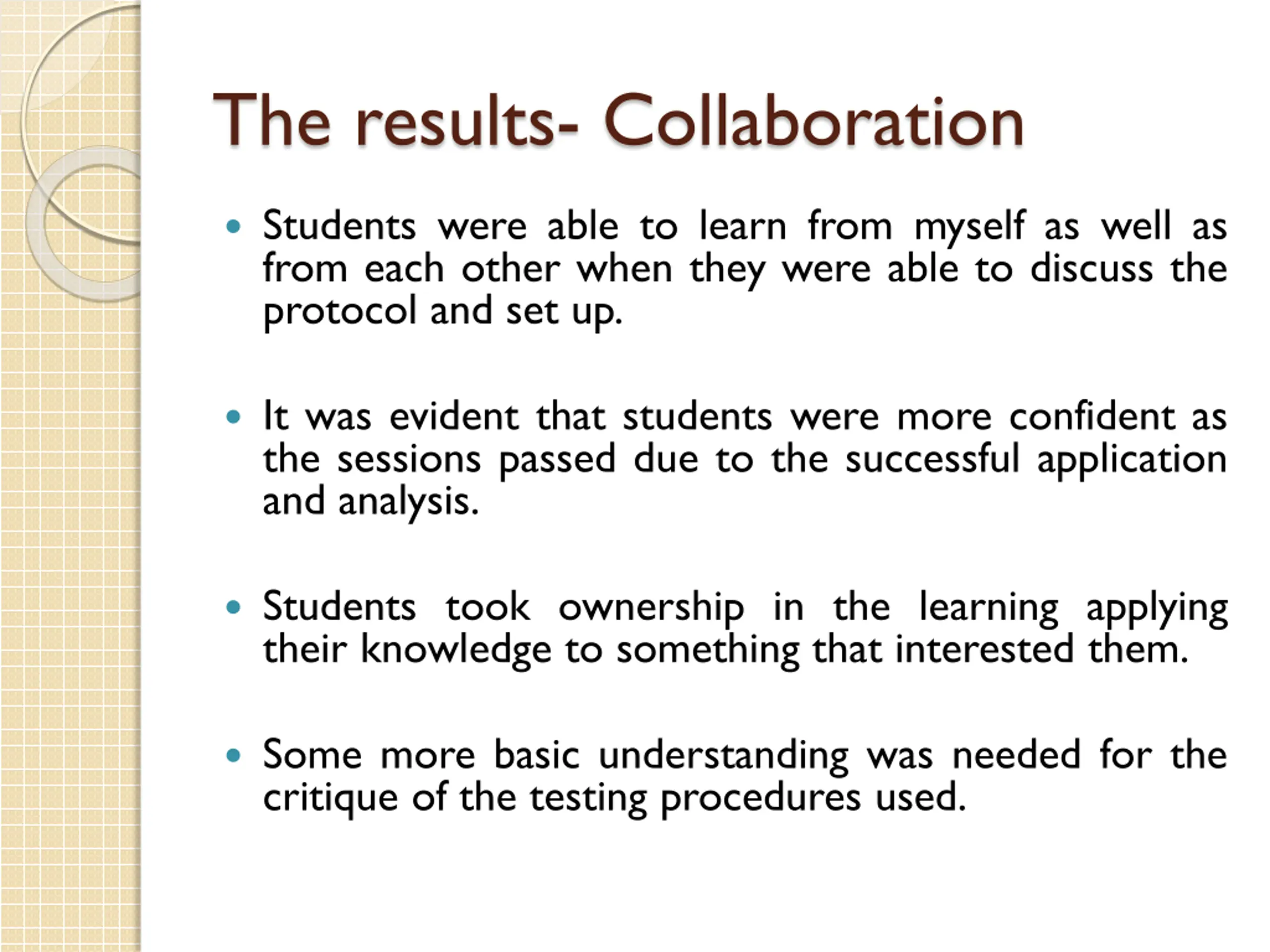 The results- Collaboration

• Students were able to learn from myself as well as from each other when they were able to discuss the protocol and set up.

• It was evident that students were more confident as the sessions passed due to the successful application and analysis.

• Students took ownership in the learning applying their knowledge to something that interested them.

• Some more basic understanding was needed for the critique of the testing procedures used.